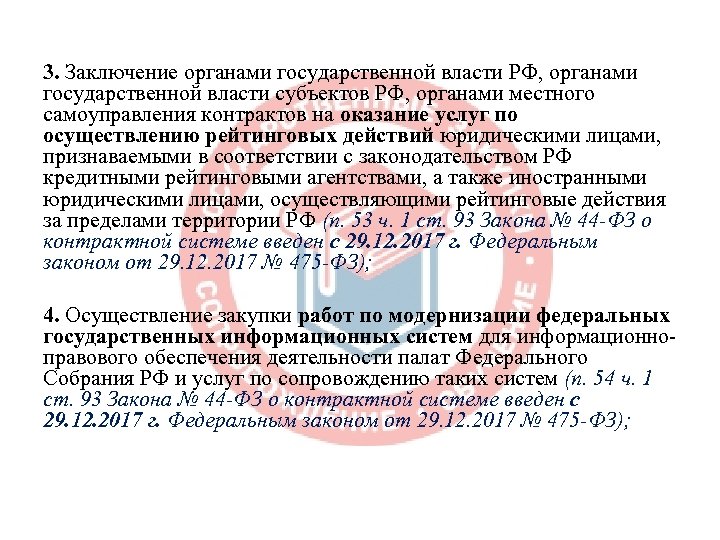 3. Заключение органами государственной власти РФ, органами государственной власти субъектов РФ, органами местного самоуправления контрактов на оказание услуг по осуществлению рейтинговых действий юридическими лицами, признаваемыми в соответствии с законодательством РФ кредитными рейтинговыми агентствами, а также иностранными юридическими лицами, осуществляющими рейтинговые действия за пределами территории РФ (п. 53 ч. 1 ст. 93 Закона № 44-ФЗ о контрактной системе введен с 29.12.2017 г. Федеральным законом от 29.12.2017 № 475-ФЗ);

4. Осуществление закупки работ по модернизации федеральных государственных информационных систем для информационно-правового обеспечения деятельности палат Федерального Собрания РФ и услуг по сопровождению таких систем (п. 54 ч. 1 ст. 93 Закона № 44-ФЗ о контрактной системе введен с 29.12.2017 г. Федеральным законом от 29.12.2017 № 475-ФЗ);